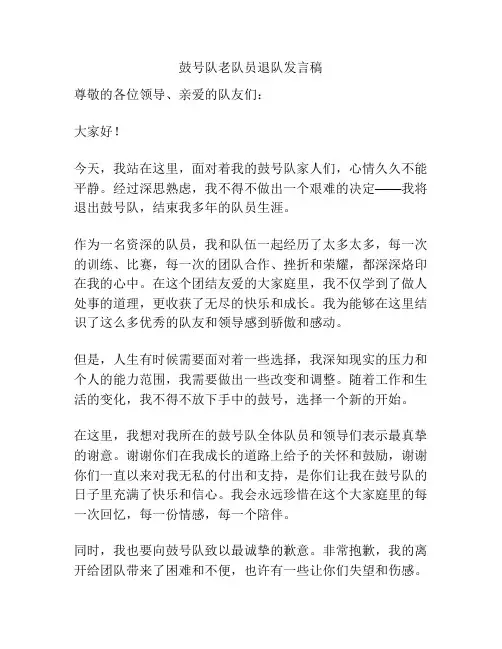 鼓号队老队员退队发言稿

尊敬的各位领导、亲爱的队友们：

大家好！

今天，我站在这里，面对着我的鼓号队家人们，心情久久不能平静。经过深思熟虑，我不得不做出一个艰难的决定——我将退出鼓号队，结束我多年的队员生涯。

作为一名资深的队员，我和队伍一起经历了太多太多，每一次的训练、比赛，每一次的团队合作、挫折和荣耀，都深深烙印在我的心中。在这个团结友爱的大家庭里，我不仅学到了做人处事的道理，更收获了无尽的快乐和成长。我为能够在这里结识了这么多优秀的队友和领导感到骄傲和感动。

但是，人生有时候需要面对着一些选择，我深知现实的压力和个人的能力范围，我需要做出一些改变和调整。随着工作和生活的变化，我不得不放下手中的鼓号，选择一个新的开始。

在这里，我想对我所在的鼓号队全体队员和领导们表示最真挚的谢意。谢谢你们在我成长的道路上给予的关怀和鼓励，谢谢你们一直以来对我无私的付出和支持，是你们让我在鼓号队的日子里充满了快乐和信心。我会永远珍惜在这个大家庭里的每一次回忆，每一份情感，每一个陪伴。

同时，我也要向鼓号队致以最诚挚的歉意。非常抱歉，我的离开给团队带来了困难和不便，也许有一些让你们失望和伤感。